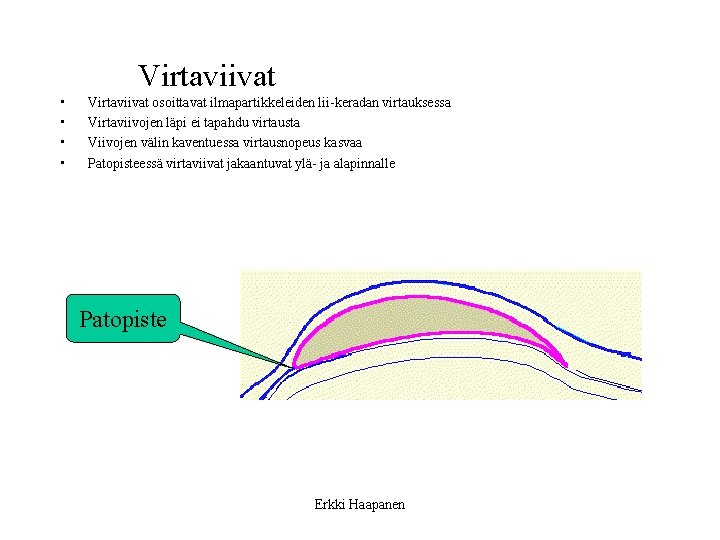 Virtaviivat

• Virtaviivat osoittavat ilmapartikkeleiden lii-keradan virtauksessa
• Virtaviivojen läpi ei tapahdu virtausta
• Viivojen välin kaventuessa virtausnopeus kasvaa
• Patopisteessä virtaviivat jakaantuvat ylä- ja alapinnalle

Patopiste

Erkki Haapanen